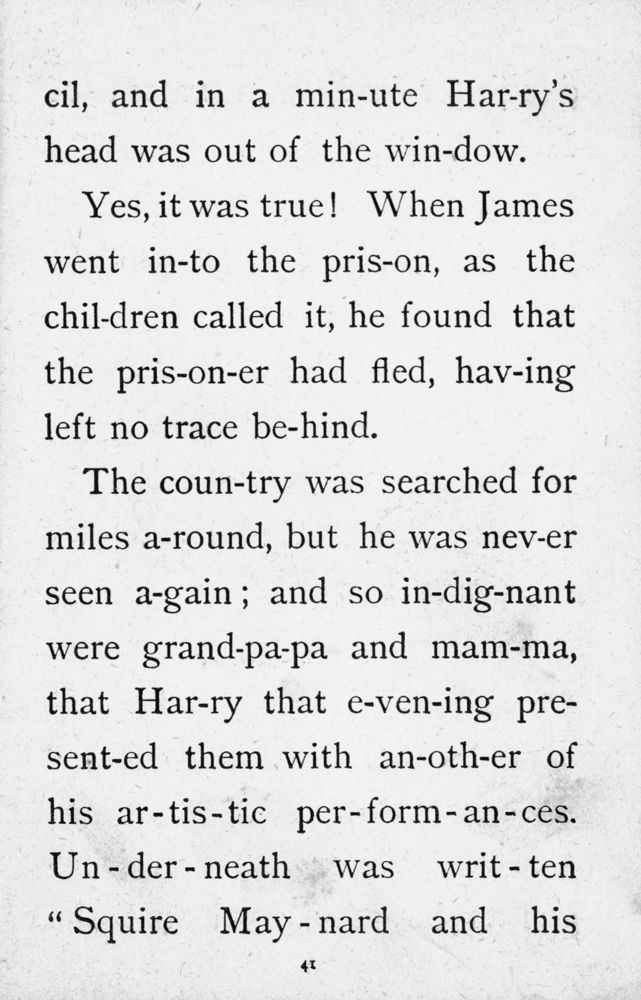 cil, and in a min-ute Har-ry's head was out of the win-dow.

Yes, it was true! When James went in-to the pris-on, as the chil-dren called it, he found that the pris-on-er had fled, hav-ing left no trace be-hind.

The coun-try was searched for miles a-round, but he was nev-er seen a-gain; and so in-dig-nant were grand-pa-pa and mam-ma, that Har-ry that e-ven-ing pre-sent-ed them with an-oth-er of his ar-tis-tic per-form-an-ces. Un-der-neath was writ-ten "Squire May-nard and his

41